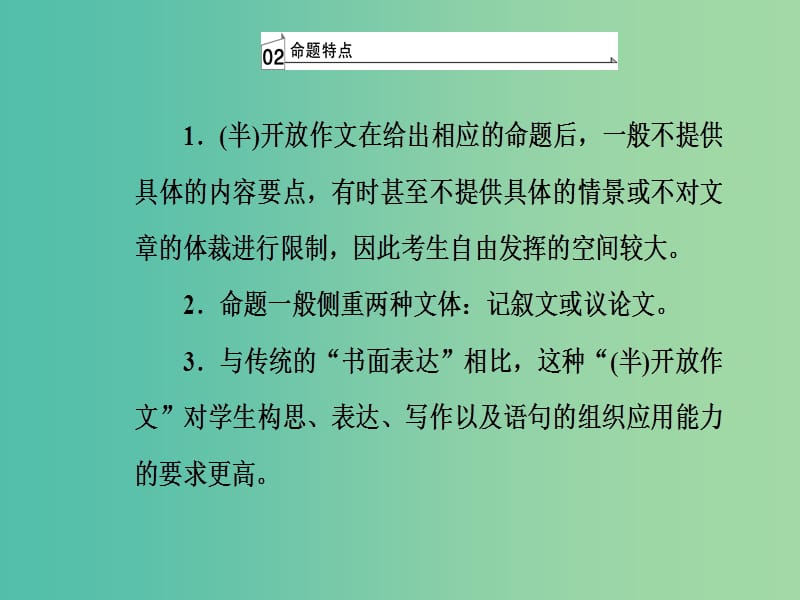 02 命题特点

1．(半)开放作文在给出相应的命题后，一般不提供具体的内容要点，有时甚至不提供具体的情景或不对文章的体裁进行限制，因此考生自由发挥的空间较大。

2．命题一般侧重两种文体：记叙文或议论文。

3．与传统的“书面表达”相比，这种“(半)开放作文”对学生构思、表达、写作以及语句的组织应用能力的要求更高。